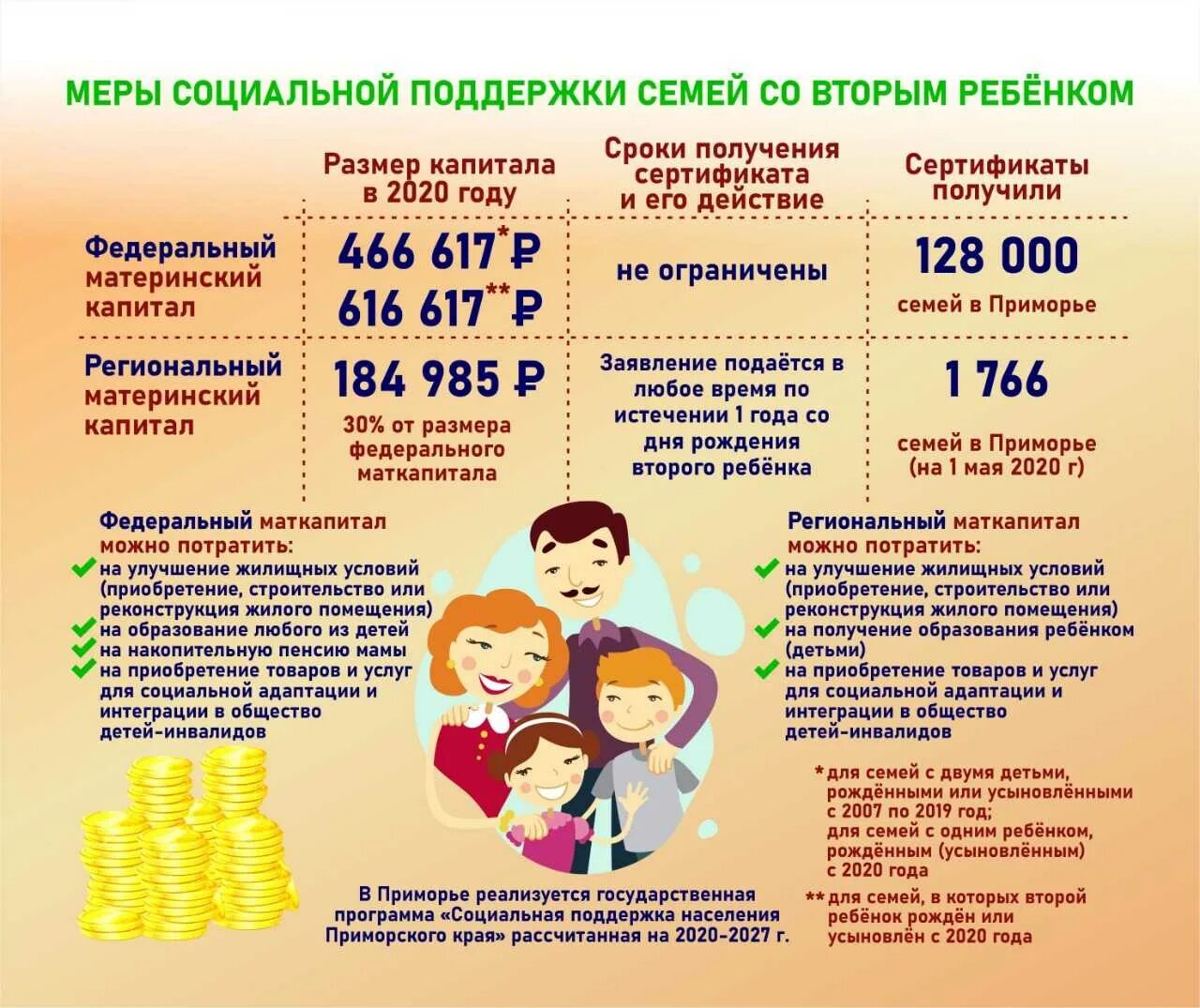 МЕРЫ СОЦИАЛЬНОЙ ПОДДЕРЖКИ СЕМЕЙ СО ВТОРЫМ РЕБЁНКОМ

| | Размер капитала в 2020 году | Сроки получения сертификата и его действие | Сертификаты получили |
|---|---|---|---|
| Федеральный материнский капитал | 466 617* ₽ 616 617** ₽ | не ограничены | 128 000 семей в Приморье |
| Региональный материнский капитал | 184 985 ₽ 30% от размера федерального маткапитала | Заявление подаётся в любое время по истечении 1 года со дня рождения второго ребёнка | 1 766 семей в Приморье (на 1 мая 2020 г) |

Федеральный маткапитал можно потратить:
на улучшение жилищных условий (приобретение, строительство или реконструкция жилого помещения)
на образование любого из детей
на накопительную пенсию мамы
на приобретение товаров и услуг для социальной адаптации и интеграции в общество детей-инвалидов

Региональный маткапитал можно потратить:
на улучшение жилищных условий (приобретение, строительство или реконструкция жилого помещения)
на получение образования ребёнком (детьми)
на приобретение товаров и услуг для социальной адаптации и интеграции в общество детей-инвалидов

* для семей с двумя детьми, рождёнными или усыновлёнными с 2007 по 2019 год; для семей с одним ребёнком, рождённым (усыновлённым) с 2020 года

** для семей, в которых второй ребёнок рождён или усыновлён с 2020 года

В Приморье реализуется государственная программа «Социальная поддержка населения Приморского края» рассчитанная на 2020-2027 г.